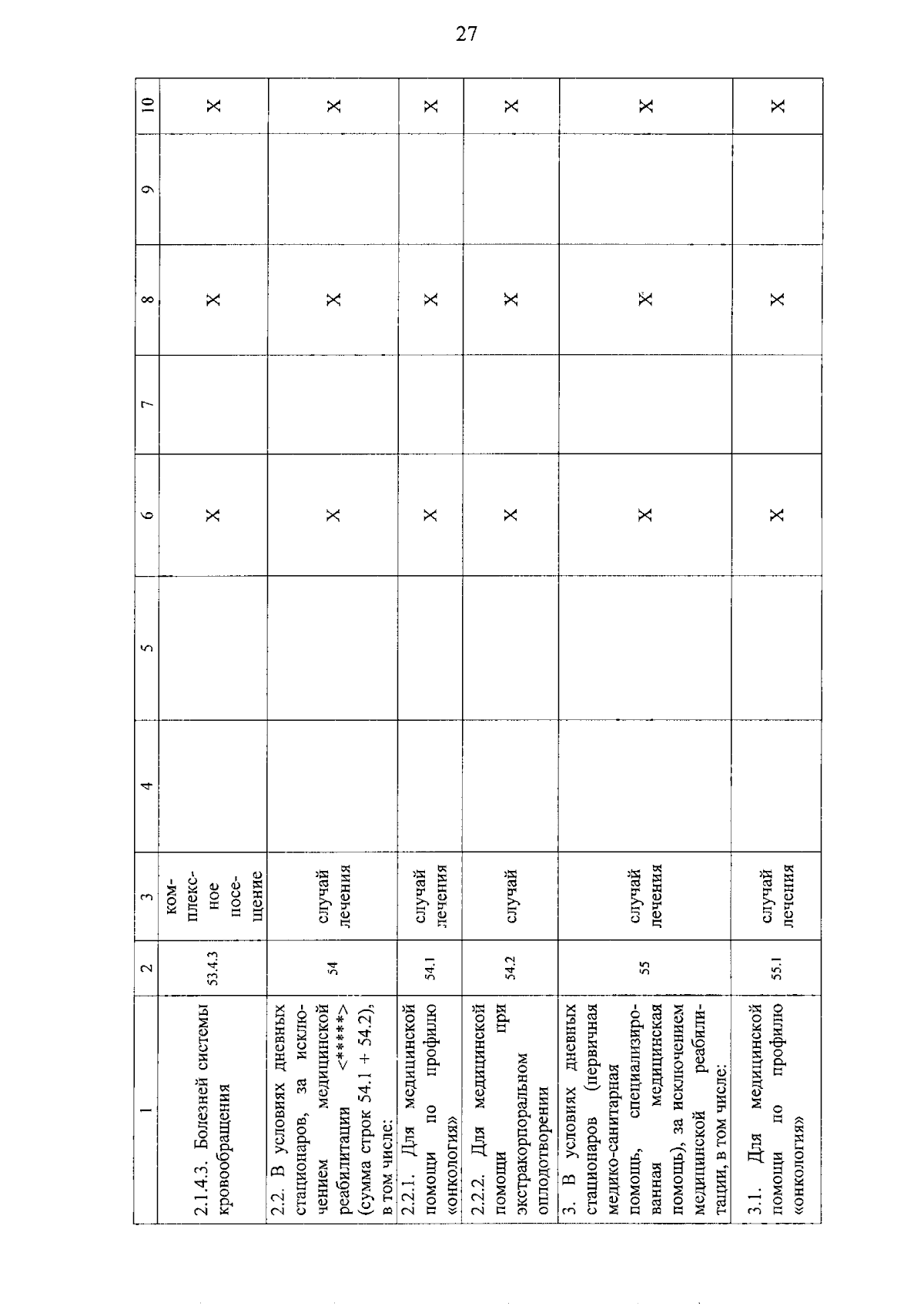 27

| 1 | 2 | 3 | 4 | 5 | 6 | 7 | 8 | 9 | 10 |
|---|---|---|---|---|---|---|---|---|---|
| 2.1.4.3. Болезней системы кровообращения | 53.4.3 | комплексное посещение | | | X | | X | | X |
| 2.2. В условиях дневных стационаров, за исключением медицинской реабилитации <*****> (сумма строк 54.1 + 54.2), в том числе: | 54 | случай лечения | | | X | | X | | X |
| 2.2.1. Для медицинской помощи по профилю «онкология» | 54.1 | случай лечения | | | X | | X | | X |
| 2.2.2. Для медицинской помощи при экстракорпоральном оплодотворении | 54.2 | случай | | | X | | X | | X |
| 3. В условиях дневных стационаров (первичная медико-санитарная помощь, специализированная медицинская помощь), за исключением медицинской реабилитации, в том числе: | 55 | случай лечения | | | X | | X | | X |
| 3.1. Для медицинской помощи по профилю «онкология» | 55.1 | случай лечения | | | X | | X | | X |